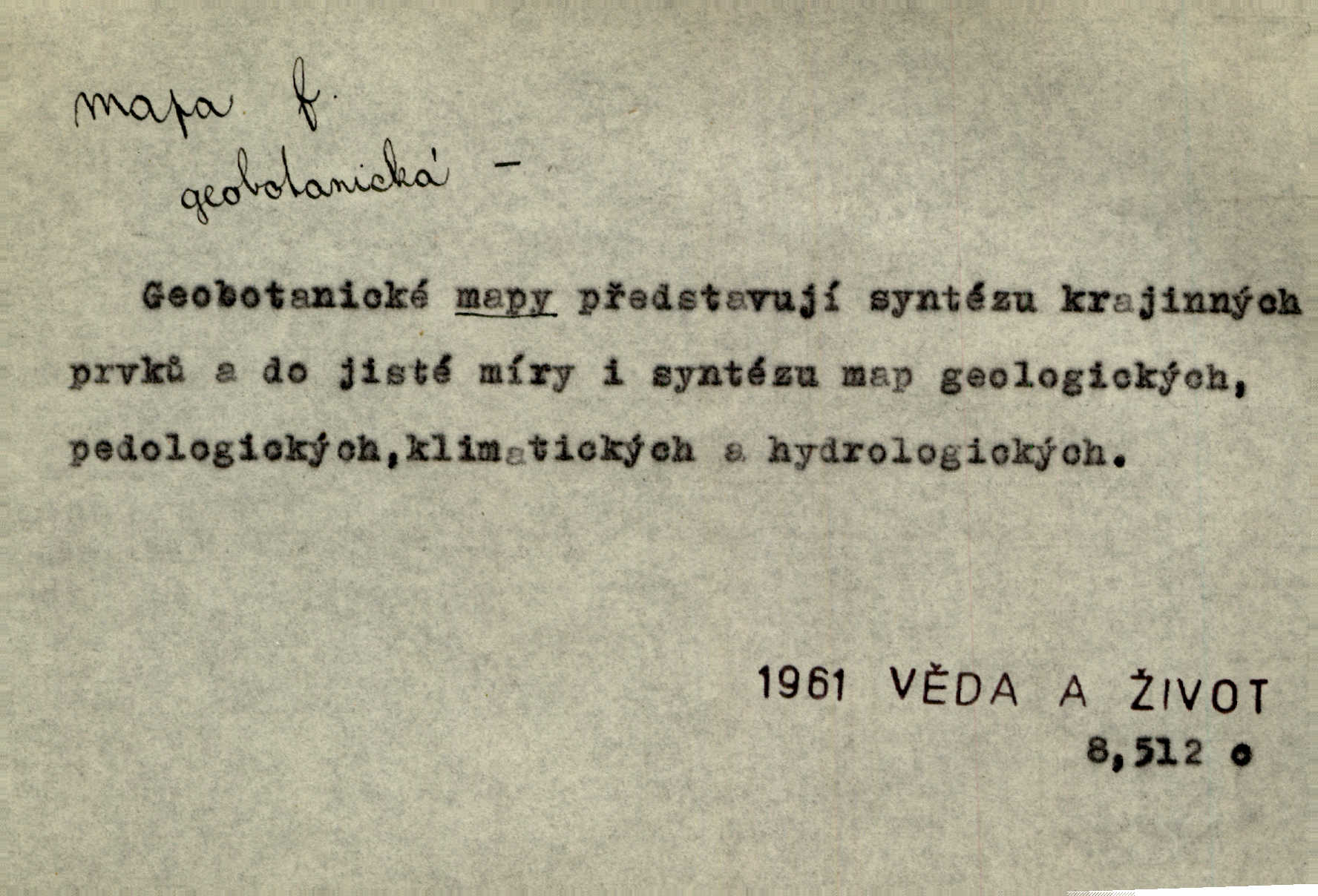 mapa f.

geobotanická -

Geobotanické mapy představují syntézu krajinných prvků a do jisté míry i syntézu map geologických, pedologických,klimatických a hydrologických.

1961 VĚDA A ŽIVOT
8,512 c